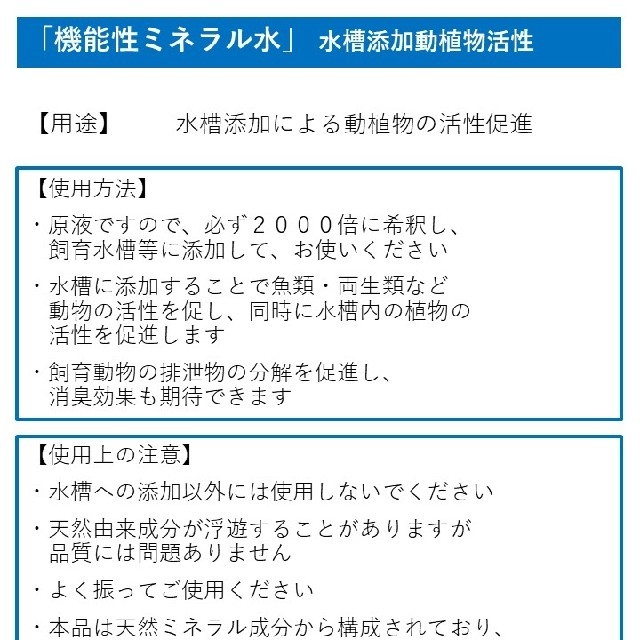 「機能性ミネラル水」 水槽添加動植物活性

【用途】 水槽添加による動植物の活性促進

【使用方法】

・原液ですので、必ず２０００倍に希釈し、飼育水槽等に添加して、お使いください

・水槽に添加することで魚類・両生類など動物の活性を促し、同時に水槽内の植物の活性を促進します

・飼育動物の排泄物の分解を促進し、消臭効果も期待できます

【使用上の注意】

・水槽への添加以外には使用しないでください

・天然由来成分が浮遊することがありますが品質には問題ありません

・よく振ってご使用ください

・本品は天然ミネラル成分から構成されており、